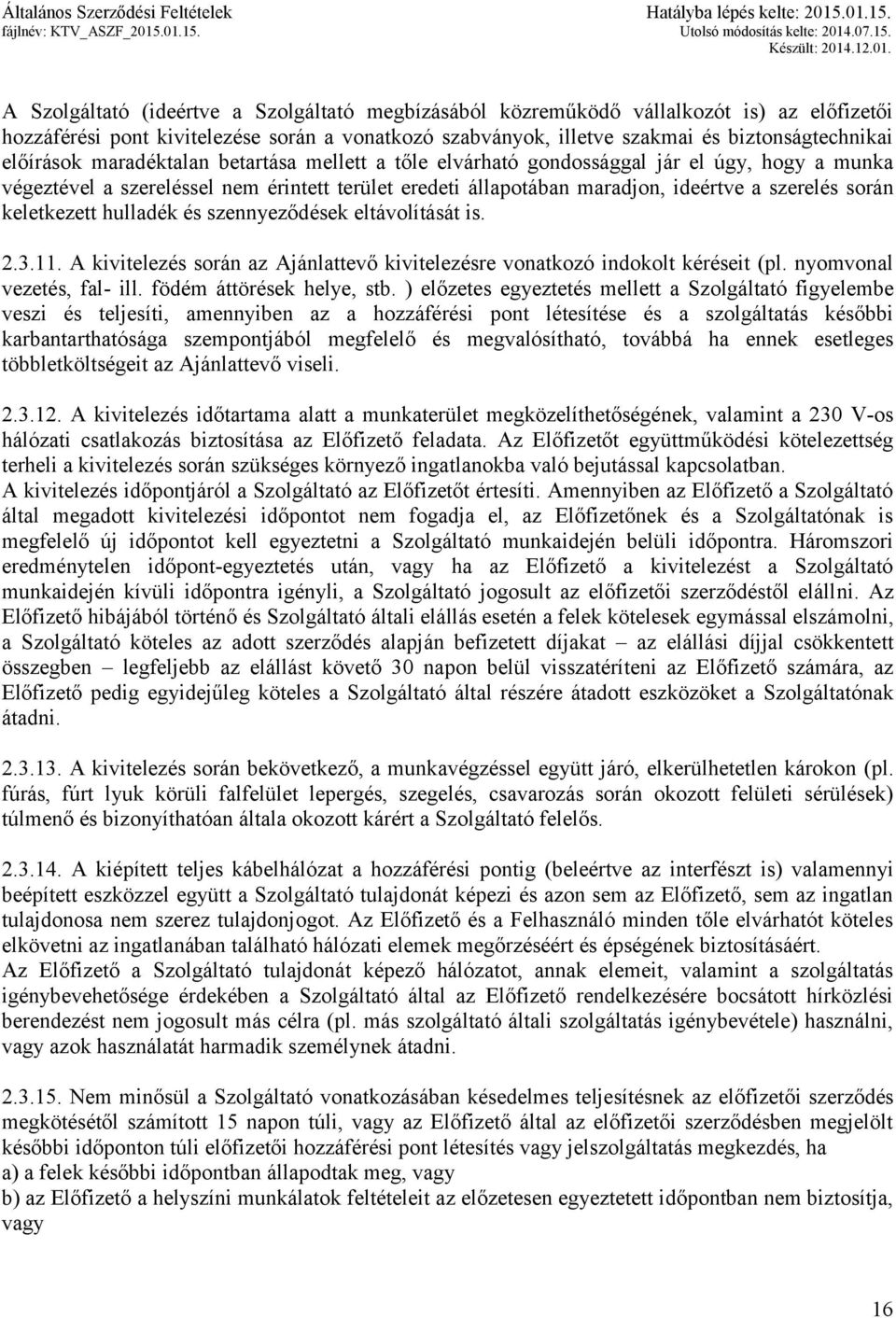 Általános Szerződési Feltételek
fájlnév: KTV_ASZF_2015.01.15.

Hatályba lépés kelte: 2015.01.15.
Utolsó módosítás kelte: 2014.07.15.
Készült: 2014.12.01.

A Szolgáltató (ideértve a Szolgáltató megbízásából közreműködő vállalkozót is) az előfizetői hozzáférési pont kivitelezése során a vonatkozó szabványok, illetve szakmai és biztonságtechnikai előírások maradéktalan betartása mellett a tőle elvárható gondossággal jár el úgy, hogy a munka végeztével a szereléssel nem érintett terület eredeti állapotában maradjon, ideértve a szerelés során keletkezett hulladék és szennyeződések eltávolítását is.

2.3.11. A kivitelezés során az Ajánlattevő kivitelezésre vonatkozó indokolt kéréseit (pl. nyomvonal vezetés, fal- ill. födém áttörések helye, stb. ) előzetes egyeztetés mellett a Szolgáltató figyelembe veszi és teljesíti, amennyiben az a hozzáférési pont létesítése és a szolgáltatás későbbi karbantarthatósága szempontjából megfelelő és megvalósítható, továbbá ha ennek esetleges többletköltségeit az Ajánlattevő viseli.

2.3.12. A kivitelezés időtartama alatt a munkaterület megközelíthetőségének, valamint a 230 V-os hálózati csatlakozás biztosítása az Előfizető feladata. Az Előfizetőt együttműködési kötelezettség terheli a kivitelezés során szükséges környező ingatlanokba való bejutással kapcsolatban.
A kivitelezés időpontjáról a Szolgáltató az Előfizetőt értesíti. Amennyiben az Előfizető a Szolgáltató által megadott kivitelezési időpontot nem fogadja el, az Előfizetőnek és a Szolgáltatónak is megfelelő új időpontot kell egyeztetni a Szolgáltató munkaidején belüli időpontra. Háromszori eredménytelen időpont-egyeztetés után, vagy ha az Előfizető a kivitelezést a Szolgáltató munkaidején kívüli időpontra igényli, a Szolgáltató jogosult az előfizetői szerződéstől elállni. Az Előfizető hibájából történő és Szolgáltató általi elállás esetén a felek kötelesek egymással elszámolni, a Szolgáltató köteles az adott szerződés alapján befizetett díjakat – az elállási díjjal csökkentett összegben – legfeljebb az elállást követő 30 napon belül visszatéríteni az Előfizető számára, az Előfizető pedig egyidejűleg köteles a Szolgáltató által részére átadott eszközöket a Szolgáltatónak átadni.

2.3.13. A kivitelezés során bekövetkező, a munkavégzéssel együtt járó, elkerülhetetlen károkon (pl. fúrás, fúrt lyuk körüli falfelület lepergés, szegelés, csavarozás során okozott felületi sérülések) túlmenő és bizonyíthatóan általa okozott kárért a Szolgáltató felelős.

2.3.14. A kiépített teljes kábelhálózat a hozzáférési pontig (beleértve az interfészt is) valamennyi beépített eszközzel együtt a Szolgáltató tulajdonát képezi és azon sem az Előfizető, sem az ingatlan tulajdonosa nem szerez tulajdonjogot. Az Előfizető és a Felhasználó minden tőle elvárhatót köteles elkövetni az ingatlanában található hálózati elemek megőrzéséért és épségének biztosításáért.
Az Előfizető a Szolgáltató tulajdonát képező hálózatot, annak elemeit, valamint a szolgáltatás igénybevehetősége érdekében a Szolgáltató által az Előfizető rendelkezésére bocsátott hírközlési berendezést nem jogosult más célra (pl. más szolgáltató általi szolgáltatás igénybevétele) használni, vagy azok használatát harmadik személynek átadni.

2.3.15. Nem minősül a Szolgáltató vonatkozásában késedelmes teljesítésnek az előfizetői szerződés megkötésétől számított 15 napon túli, vagy az Előfizető által az előfizetői szerződésben megjelölt későbbi időponton túli előfizetői hozzáférési pont létesítés vagy jelszolgáltatás megkezdés, ha
a) a felek későbbi időpontban állapodtak meg, vagy
b) az Előfizető a helyszíni munkálatok feltételeit az előzetesen egyeztetett időpontban nem biztosítja, vagy

16